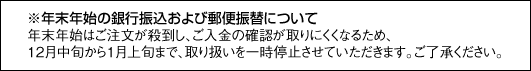 ※年末年始の銀行振込および郵便振替について

年末年始はご注文が殺到し、ご入金の確認が取りにくくなるため、12月中旬から1月上旬まで、取り扱いを一時停止させていただきます。ご了承ください。